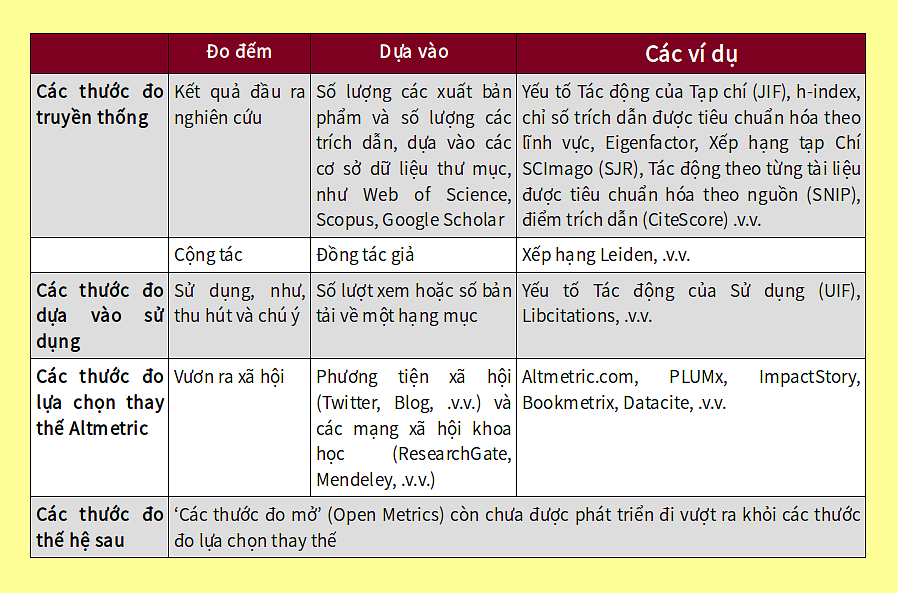 |  | Đo đếm | Dựa vào | Các ví dụ |
|---|---|---|---|
| Các thước đo truyền thống | Kết quả đầu ra nghiên cứu | Số lượng các xuất bản phẩm và số lượng các trích dẫn, dựa vào các cơ sở dữ liệu thư mục, như Web of Science, Scopus, Google Scholar | Yếu tố Tác động của Tạp chí (JIF), h-index, chỉ số trích dẫn được tiêu chuẩn hóa theo lĩnh vực, Eigenfactor, Xếp hạng tạp Chí SCImago (SJR), Tác động theo từng tài liệu được tiêu chuẩn hóa theo nguồn (SNIP), điểm trích dẫn (CiteScore) .v.v. |
|  | Cộng tác | Đồng tác giả | Xếp hạng Leiden, .v.v. |
| Các thước đo dựa vào sử dụng | Sử dụng, như, thu hút và chú ý | Số lượt xem hoặc số bản tải về một hạng mục | Yếu tố Tác động của Sử dụng (UIF), Libcitations, .v.v. |
| Các thước đo lựa chọn thay thế Altmetric | Vươn ra xã hội | Phương tiện xã hội (Twitter, Blog, .v.v.) và các mạng xã hội khoa học (ResearchGate, Mendeley, .v.v.) | Altmetric.com, PLUMx, ImpactStory, Bookmetrix, Datacite, .v.v. |
| Các thước đo thế hệ sau | ‘Các thước đo mở’ (Open Metrics) còn chưa được phát triển đi vượt ra khỏi các thước đo lựa chọn thay thế | | |